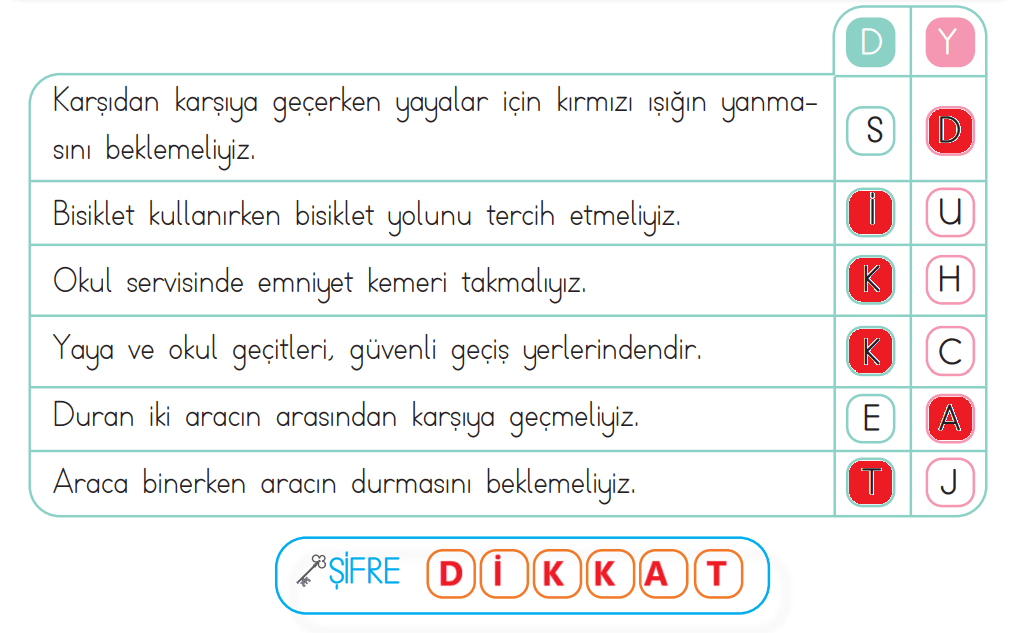 | | D | Y |
|---|---|---|
| Karşıdan karşıya geçerken yayalar için kırmızı ışığın yanmasını beklemeliyiz. | S | D |
| Bisiklet kullanırken bisiklet yolunu tercih etmeliyiz. | İ | U |
| Okul servisinde emniyet kemeri takmalıyız. | K | H |
| Yaya ve okul geçitleri, güvenli geçiş yerlerindendir. | K | C |
| Duran iki aracın arasından karşıya geçmeliyiz. | E | A |
| Araca binerken aracın durmasını beklemeliyiz. | T | J |

ŞİFRE D İ K K A T